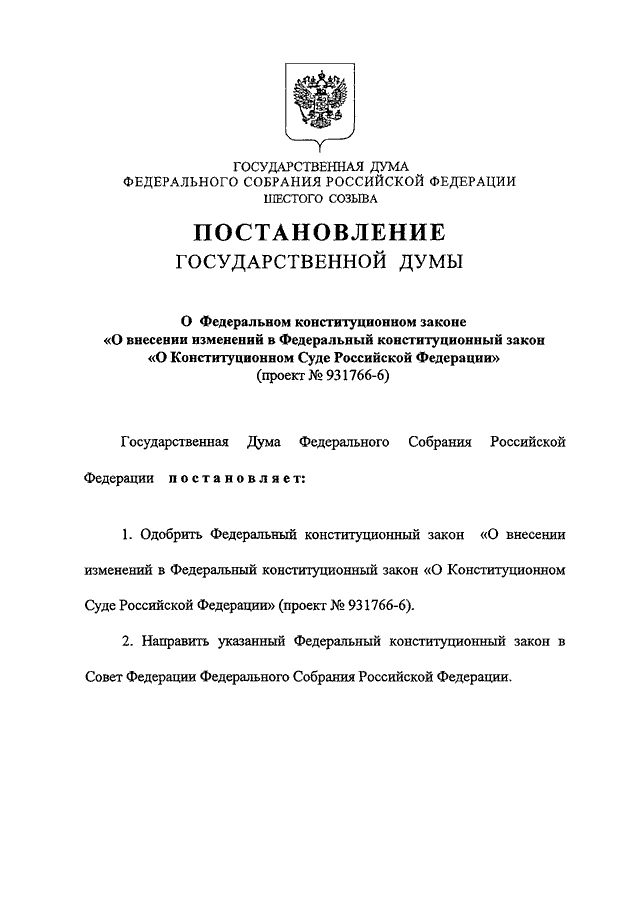 ГОСУДАРСТВЕННАЯ ДУМА
ФЕДЕРАЛЬНОГО СОБРАНИЯ РОССИЙСКОЙ ФЕДЕРАЦИИ
ШЕСТОГО СОЗЫВА

ПОСТАНОВЛЕНИЕ
ГОСУДАРСТВЕННОЙ ДУМЫ

О Федеральном конституционном законе
«О внесении изменений в Федеральный конституционный закон
«О Конституционном Суде Российской Федерации»
(проект № 931766-6)

Государственная Дума Федерального Собрания Российской Федерации постановляет:

1. Одобрить Федеральный конституционный закон «О внесении изменений в Федеральный конституционный закон «О Конституционном Суде Российской Федерации» (проект № 931766-6).

2. Направить указанный Федеральный конституционный закон в Совет Федерации Федерального Собрания Российской Федерации.